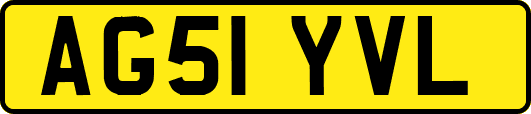 AG51 YVL